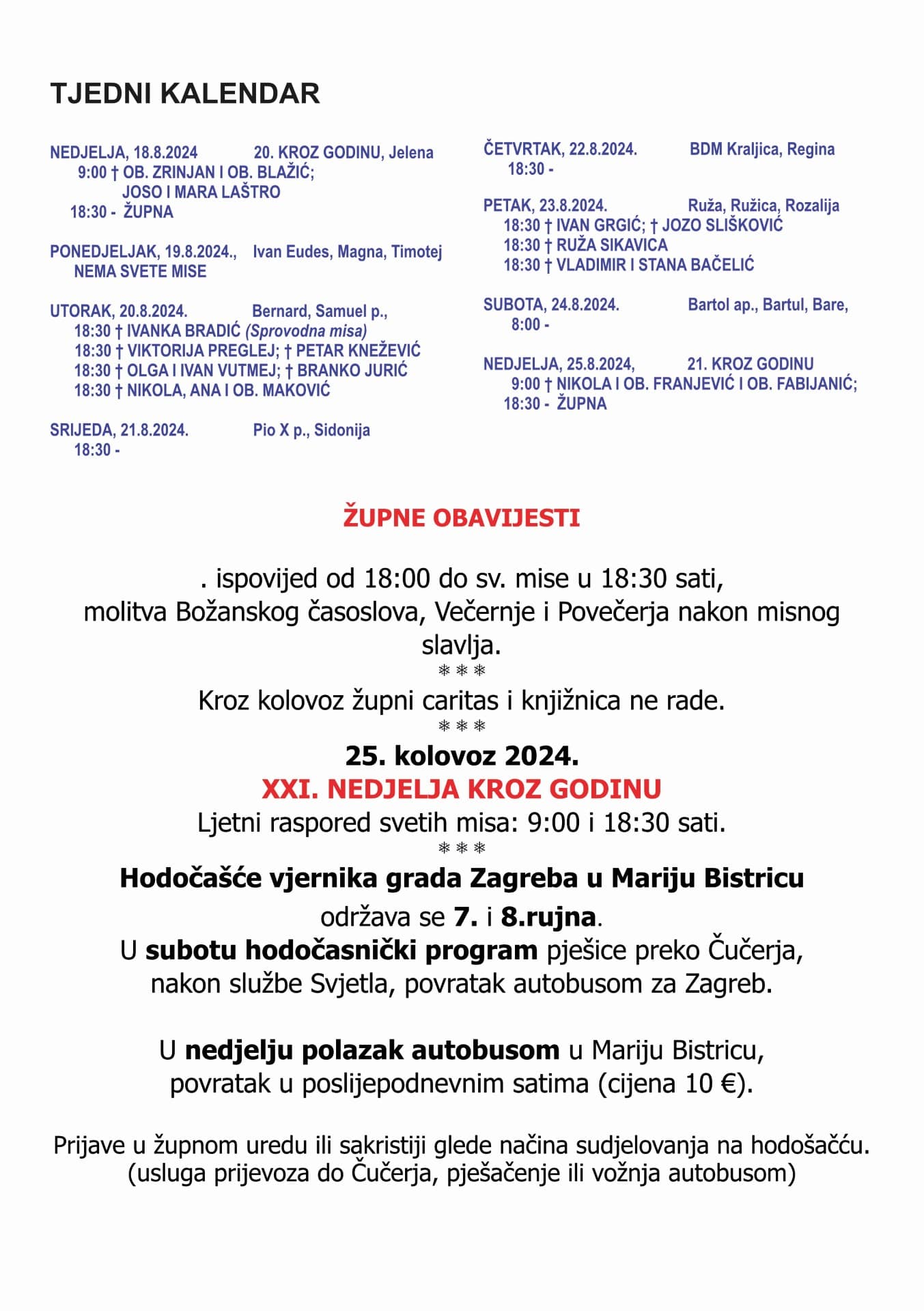 TJEDNI KALENDAR

NEDJELJA, 18.8.2024 20. KROZ GODINU, Jelena
9:00 † OB. ZRINJAN I OB. BLAŽIĆ;
JOSO I MARA LAŠTRO
18:30 - ŽUPNA

PONEDJELJAK, 19.8.2024., Ivan Eudes, Magna, Timotej
NEMA SVETE MISE

UTORAK, 20.8.2024. Bernard, Samuel p.,
18:30 † IVANKA BRADIĆ (Sprovodna misa)
18:30 † VIKTORIJA PREGLEJ; † PETAR KNEŽEVIĆ
18:30 † OLGA I IVAN VUTMEJ; † BRANKO JURIĆ
18:30 † NIKOLA, ANA I OB. MAKOVIĆ

SRIJEDA, 21.8.2024. Pio X p., Sidonija
18:30 -

ČETVRTAK, 22.8.2024. BDM Kraljica, Regina
18:30 -

PETAK, 23.8.2024. Ruža, Ružica, Rozalija
18:30 † IVAN GRGIĆ; † JOZO SLIŠKOVIĆ
18:30 † RUŽA SIKAVICA
18:30 † VLADIMIR I STANA BAČELIĆ

SUBOTA, 24.8.2024. Bartol ap., Bartul, Bare,
8:00 -

NEDJELJA, 25.8.2024, 21. KROZ GODINU
9:00 † NIKOLA I OB. FRANJEVIĆ I OB. FABIJANIĆ;
18:30 - ŽUPNA

ŽUPNE OBAVIJESTI

. ispovijed od 18:00 do sv. mise u 18:30 sati, molitva Božanskog časoslova, Večernje i Povečerja nakon misnog slavlja.
***
Kroz kolovoz župni caritas i knjižnica ne rade.
***
25. kolovoz 2024.
XXI. NEDJELJA KROZ GODINU
Ljetni raspored svetih misa: 9:00 i 18:30 sati.
***
Hodočašće vjernika grada Zagreba u Mariju Bistricu
održava se 7. i 8.rujna.
U subotu hodočasnički program pješice preko Čučerja, nakon službe Svjetla, povratak autobusom za Zagreb.

U nedjelju polazak autobusom u Mariju Bistricu, povratak u poslijepodnevnim satima (cijena 10 €).

Prijave u župnom uredu ili sakristiji glede načina sudjelovanja na hodošaćću. (usluga prijevoza do Čučerja, pješačenje ili vožnja autobusom)